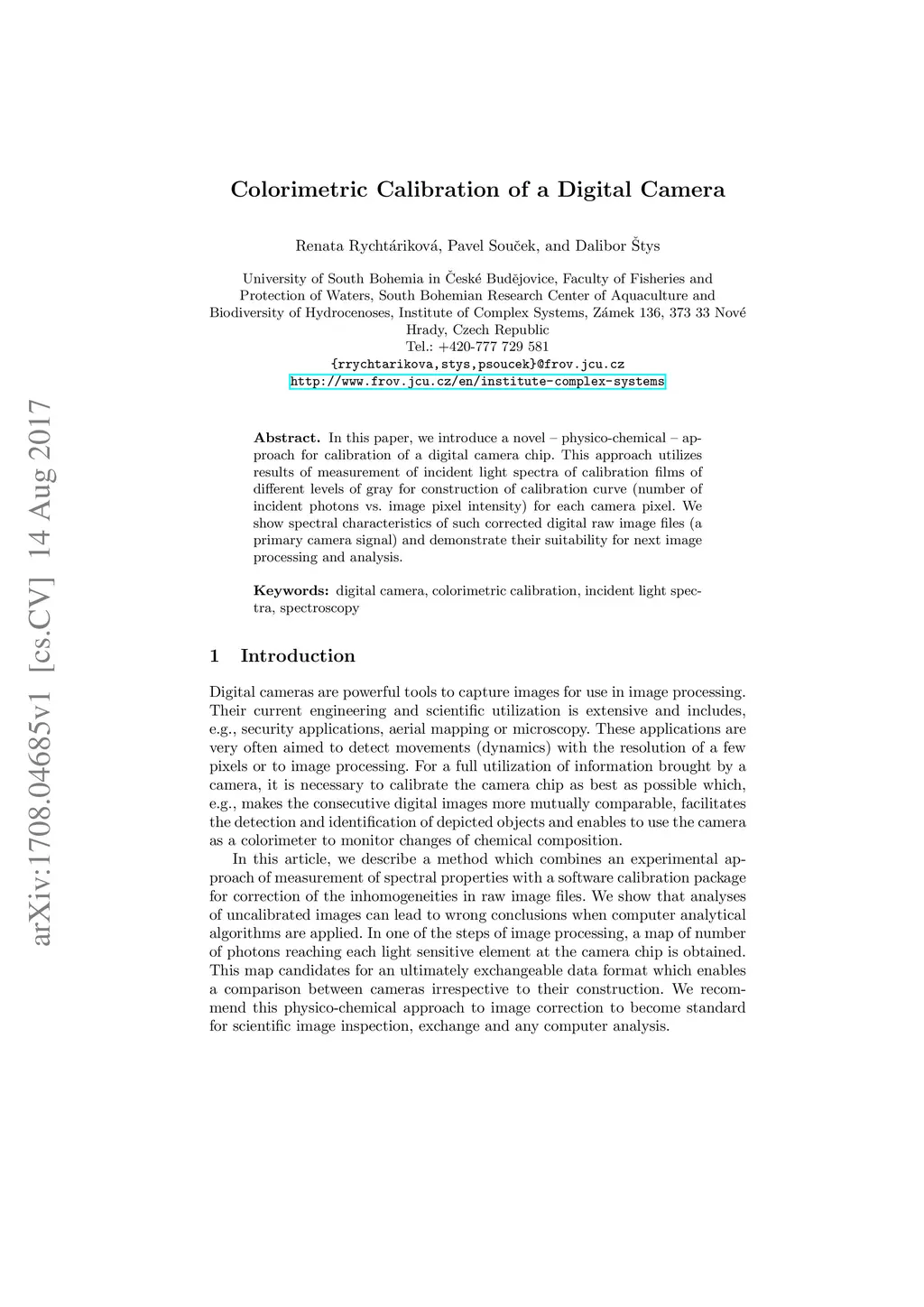 arXiv:1708.04685v1 [cs.CV] 14 Aug 2017

Colorimetric Calibration of a Digital Camera

Renata Rychtáriková, Pavel Souček, and Dalibor Štys

University of South Bohemia in České Budějovice, Faculty of Fisheries and Protection of Waters, South Bohemian Research Center of Aquaculture and Biodiversity of Hydrocenoses, Institute of Complex Systems, Zámek 136, 373 33 Nové Hrady, Czech Republic
Tel.: +420-777 729 581
{rrychtarikova,stys,psoucek}@frov.jcu.cz
http://www.frov.jcu.cz/en/institute-complex-systems

Abstract. In this paper, we introduce a novel – physico-chemical – approach for calibration of a digital camera chip. This approach utilizes results of measurement of incident light spectra of calibration films of different levels of gray for construction of calibration curve (number of incident photons vs. image pixel intensity) for each camera pixel. We show spectral characteristics of such corrected digital raw image files (a primary camera signal) and demonstrate their suitability for next image processing and analysis.

Keywords: digital camera, colorimetric calibration, incident light spectra, spectroscopy

1 Introduction

Digital cameras are powerful tools to capture images for use in image processing. Their current engineering and scientific utilization is extensive and includes, e.g., security applications, aerial mapping or microscopy. These applications are very often aimed to detect movements (dynamics) with the resolution of a few pixels or to image processing. For a full utilization of information brought by a camera, it is necessary to calibrate the camera chip as best as possible which, e.g., makes the consecutive digital images more mutually comparable, facilitates the detection and identification of depicted objects and enables to use the camera as a colorimeter to monitor changes of chemical composition.

In this article, we describe a method which combines an experimental approach of measurement of spectral properties with a software calibration package for correction of the inhomogeneities in raw image files. We show that analyses of uncalibrated images can lead to wrong conclusions when computer analytical algorithms are applied. In one of the steps of image processing, a map of number of photons reaching each light sensitive element at the camera chip is obtained. This map candidates for an ultimately exchangeable data format which enables a comparison between cameras irrespective to their construction. We recommend this physico-chemical approach to image correction to become standard for scientific image inspection, exchange and any computer analysis.